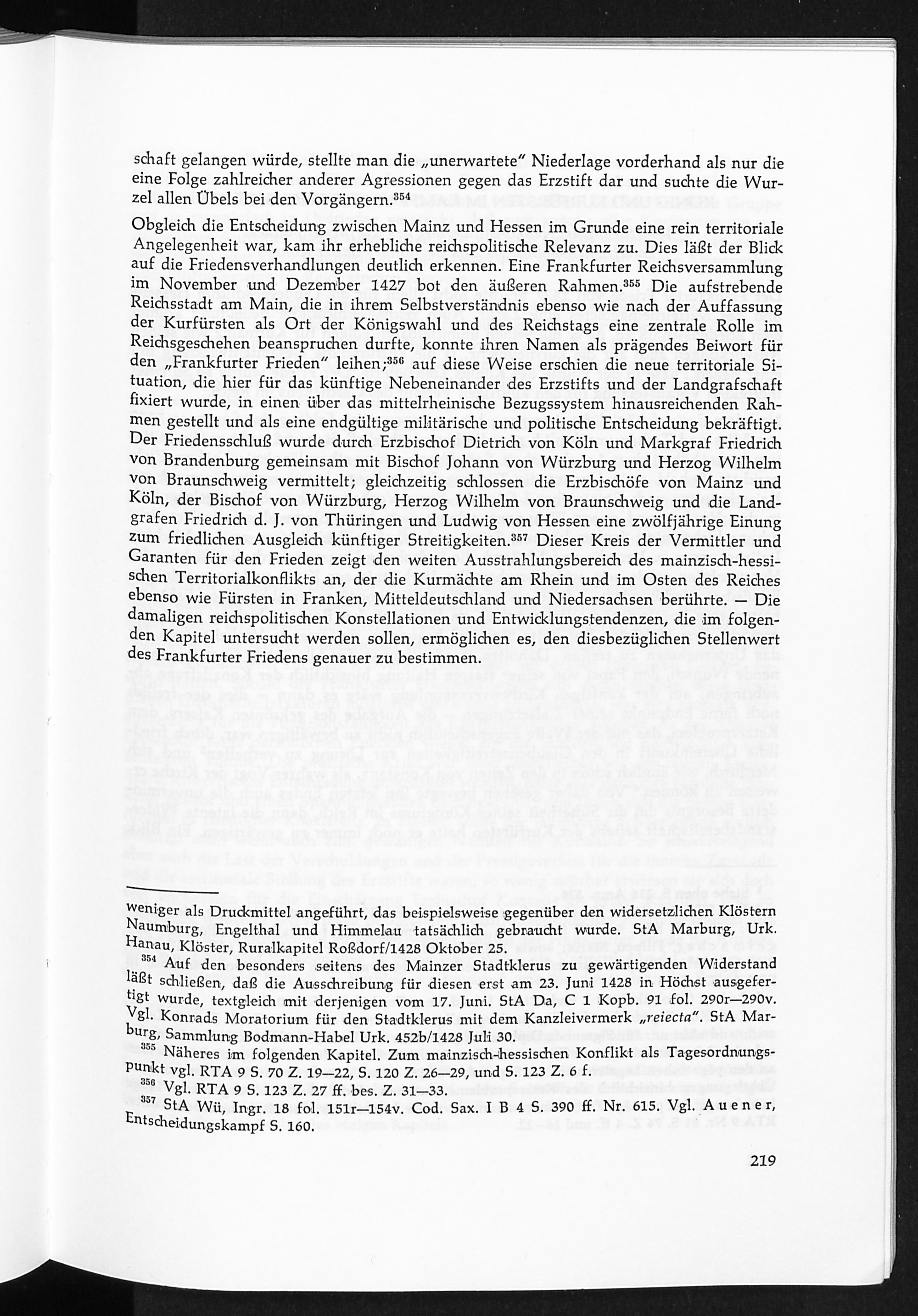 schaft gelangen würde, stellte man die „unerwartete" Niederlage vorderhand als nur die eine Folge zahlreicher anderer Agressionen gegen das Erzstift dar und suchte die Wurzel allen Übels bei den Vorgängern.$^{354}$

Obgleich die Entscheidung zwischen Mainz und Hessen im Grunde eine rein territoriale Angelegenheit war, kam ihr erhebliche reichspolitische Relevanz zu. Dies läßt der Blick auf die Friedensverhandlungen deutlich erkennen. Eine Frankfurter Reichsversammlung im November und Dezember 1427 bot den äußeren Rahmen.$^{355}$ Die aufstrebende Reichsstadt am Main, die in ihrem Selbstverständnis ebenso wie nach der Auffassung der Kurfürsten als Ort der Königswahl und des Reichstags eine zentrale Rolle im Reichsgeschehen beanspruchen durfte, konnte ihren Namen als prägendes Beiwort für den „Frankfurter Frieden" leihen;$^{356}$ auf diese Weise erschien die neue territoriale Situation, die hier für das künftige Nebeneinander des Erzstifts und der Landgrafschaft fixiert wurde, in einen über das mittelrheinische Bezugssystem hinausreichenden Rahmen gestellt und als eine endgültige militärische und politische Entscheidung bekräftigt. Der Friedensschluß wurde durch Erzbischof Dietrich von Köln und Markgraf Friedrich von Brandenburg gemeinsam mit Bischof Johann von Würzburg und Herzog Wilhelm von Braunschweig vermittelt; gleichzeitig schlossen die Erzbischöfe von Mainz und Köln, der Bischof von Würzburg, Herzog Wilhelm von Braunschweig und die Landgrafen Friedrich d. J. von Thüringen und Ludwig von Hessen eine zwölfjährige Einung zum friedlichen Ausgleich künftiger Streitigkeiten.$^{357}$ Dieser Kreis der Vermittler und Garanten für den Frieden zeigt den weiten Ausstrahlungsbereich des mainzisch-hessischen Territorialkonflikts an, der die Kurmächte am Rhein und im Osten des Reiches ebenso wie Fürsten in Franken, Mitteldeutschland und Niedersachsen berührte. — Die damaligen reichspolitischen Konstellationen und Entwicklungstendenzen, die im folgenden Kapitel untersucht werden sollen, ermöglichen es, den diesbezüglichen Stellenwert des Frankfurter Friedens genauer zu bestimmen.

weniger als Druckmittel angeführt, das beispielsweise gegenüber den widersetzlichen Klöstern Naumburg, Engelthal und Himmelau tatsächlich gebraucht wurde. StA Marburg, Urk. Hanau, Klöster, Ruralkapitel Roßdorf/1428 Oktober 25.

$^{354}$ Auf den besonders seitens des Mainzer Stadtklerus zu gewärtigenden Widerstand läßt schließen, daß die Ausschreibung für diesen erst am 23. Juni 1428 in Höchst ausgefertigt wurde, textgleich mit derjenigen vom 17. Juni. StA Da, C 1 Kopb. 91 fol. 290r—290v. Vgl. Konrads Moratorium für den Stadtklerus mit dem Kanzleivermerk „reiecta". StA Marburg, Sammlung Bodmann-Habel Urk. 452b/1428 Juli 30.

$^{355}$ Näheres im folgenden Kapitel. Zum mainzisch-hessischen Konflikt als Tagesordnungspunkt vgl. RTA 9 S. 70 Z. 19—22, S. 120 Z. 26—29, und S. 123 Z. 6 f.

$^{356}$ Vgl. RTA 9 S. 123 Z. 27 ff. bes. Z. 31—33.

$^{357}$ StA Wü, Ingr. 18 fol. 151r—154v. Cod. Sax. I B 4 S. 390 ff. Nr. 615. Vgl. Auener, Entscheidungskampf S. 160.

219